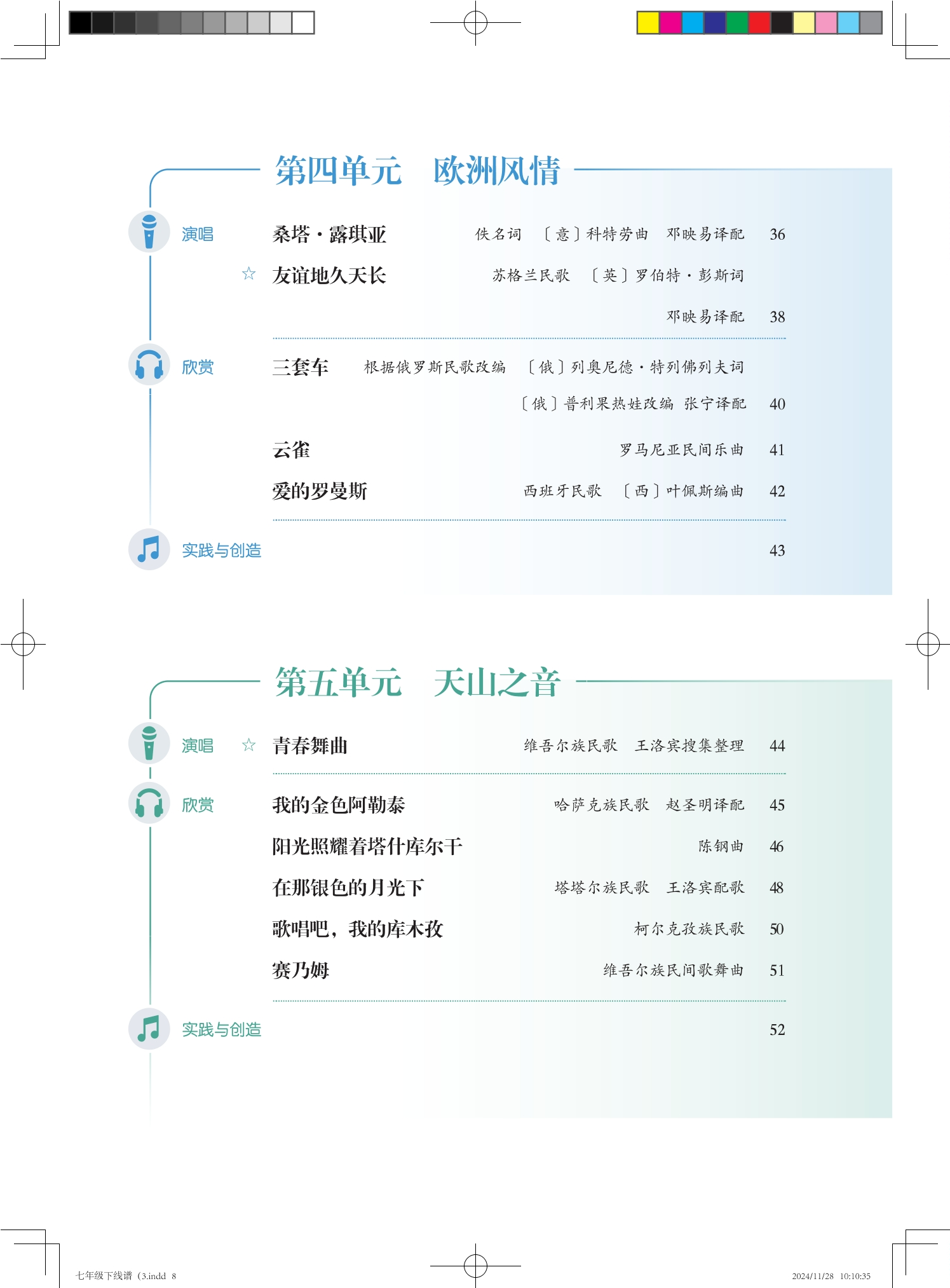 第四单元　欧洲风情

演唱　桑塔·露琪亚　佚名词　〔意〕科特劳曲　邓映易译配　36

☆ 友谊地久天长　苏格兰民歌　〔英〕罗伯特·彭斯词　邓映易译配　38

欣赏　三套车　根据俄罗斯民歌改编　〔俄〕列奥尼德·特列佛列夫词　〔俄〕普利果热娃改编　张宁译配　40

云雀　罗马尼亚民间乐曲　41

爱的罗曼斯　西班牙民歌　〔西〕叶佩斯编曲　42

实践与创造　43

第五单元　天山之音

演唱　☆ 青春舞曲　维吾尔族民歌　王洛宾搜集整理　44

欣赏　我的金色阿勒泰　哈萨克族民歌　赵圣明译配　45

阳光照耀着塔什库尔干　陈钢曲　46

在那银色的月光下　塔塔尔族民歌　王洛宾配歌　48

歌唱吧，我的库木孜　柯尔克孜族民歌　50

赛乃姆　维吾尔族民间歌舞曲　51

实践与创造　52

七年级下线谱（3.indd 8　2024/11/28 10:10:35